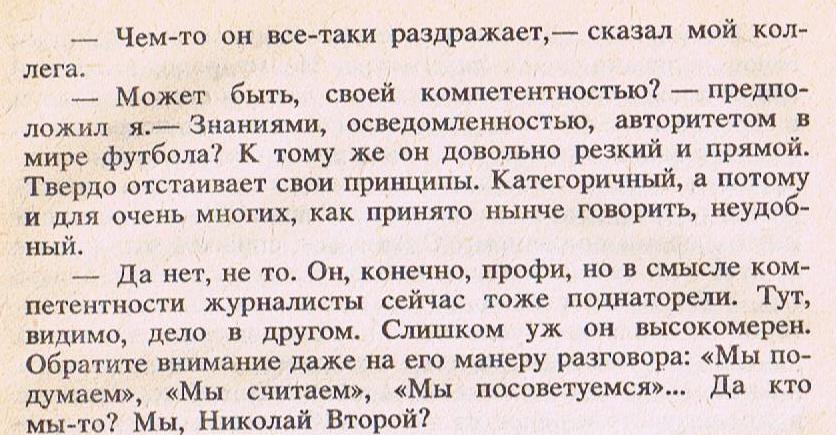 — Чем-то он все-таки раздражает,— сказал мой коллега.

— Может быть, своей компетентностью? — предположил я.— Знаниями, осведомленностью, авторитетом в мире футбола? К тому же он довольно резкий и прямой. Твердо отстаивает свои принципы. Категоричный, а потому и для очень многих, как принято нынче говорить, неудобный.

— Да нет, не то. Он, конечно, профи, но в смысле компетентности журналисты сейчас тоже поднаторели. Тут, видимо, дело в другом. Слишком уж он высокомерен. Обратите внимание даже на его манеру разговора: «Мы подумаем», «Мы считаем», «Мы посоветуемся»... Да кто мы-то? Мы, Николай Второй?